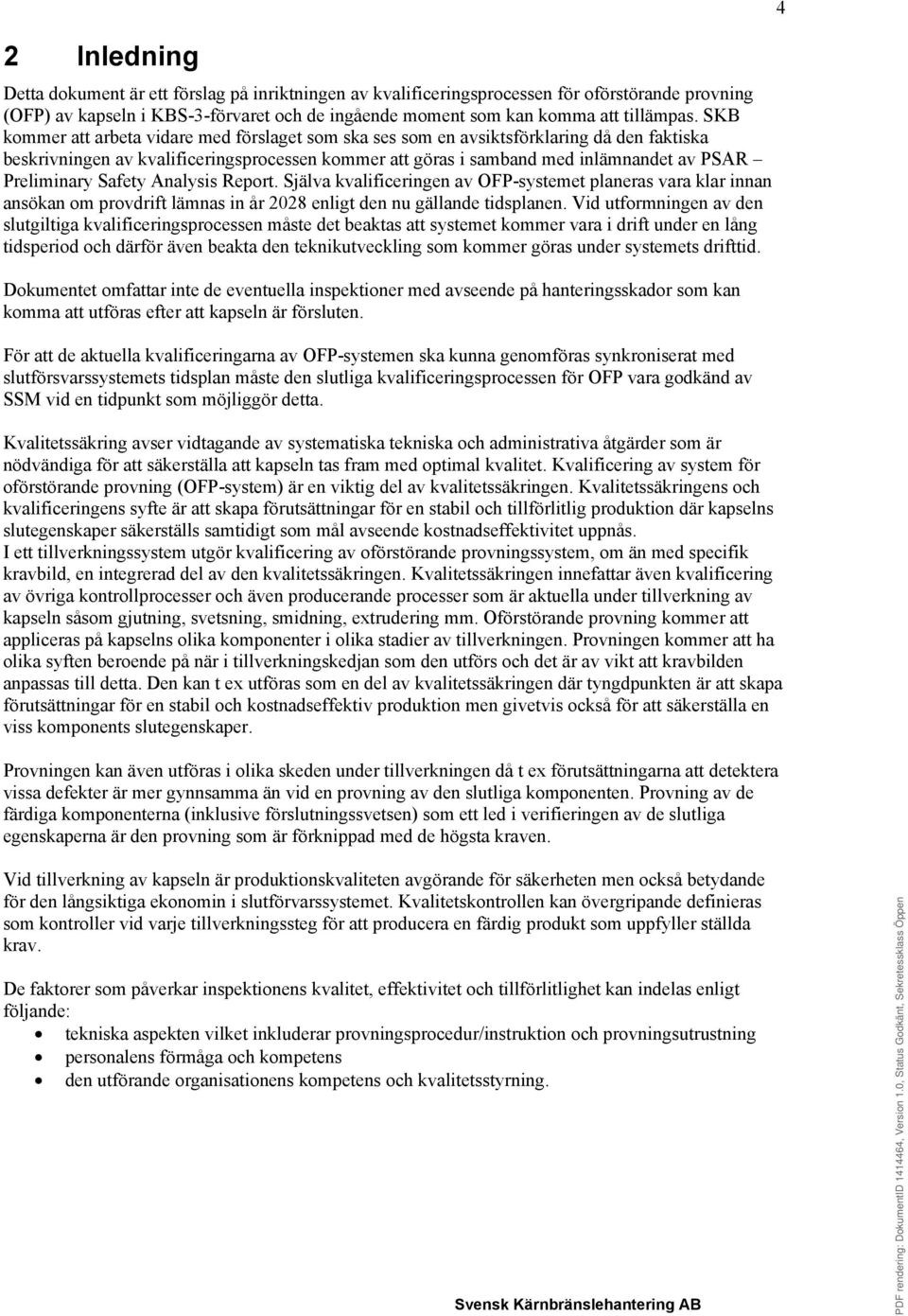 4

2 Inledning

Detta dokument är ett förslag på inriktningen av kvalificeringsprocessen för oförstörande provning (OFP) av kapseln i KBS-3-förvaret och de ingående moment som kan komma att tillämpas. SKB kommer att arbeta vidare med förslaget som ska ses som en avsiktsförklaring då den faktiska beskrivningen av kvalificeringsprocessen kommer att göras i samband med inlämnandet av PSAR – Preliminary Safety Analysis Report. Själva kvalificeringen av OFP-systemet planeras vara klar innan ansökan om provdrift lämnas in år 2028 enligt den nu gällande tidsplanen. Vid utformningen av den slutgiltiga kvalificeringsprocessen måste det beaktas att systemet kommer vara i drift under en lång tidsperiod och därför även beakta den teknikutveckling som kommer göras under systemets drifttid.

Dokumentet omfattar inte de eventuella inspektioner med avseende på hanteringsskador som kan komma att utföras efter att kapseln är försluten.

För att de aktuella kvalificeringarna av OFP-systemen ska kunna genomföras synkroniserat med slutförsvarssystemets tidsplan måste den slutliga kvalificeringsprocessen för OFP vara godkänd av SSM vid en tidpunkt som möjliggör detta.

Kvalitetssäkring avser vidtagande av systematiska tekniska och administrativa åtgärder som är nödvändiga för att säkerställa att kapseln tas fram med optimal kvalitet. Kvalificering av system för oförstörande provning (OFP-system) är en viktig del av kvalitetssäkringen. Kvalitetssäkringens och kvalificeringens syfte är att skapa förutsättningar för en stabil och tillförlitlig produktion där kapselns slutegenskaper säkerställs samtidigt som mål avseende kostnadseffektivitet uppnås.
I ett tillverkningssystem utgör kvalificering av oförstörande provningssystem, om än med specifik kravbild, en integrerad del av den kvalitetssäkringen. Kvalitetssäkringen innefattar även kvalificering av övriga kontrollprocesser och även producerande processer som är aktuella under tillverkning av kapseln såsom gjutning, svetsning, smidning, extrudering mm. Oförstörande provning kommer att appliceras på kapselns olika komponenter i olika stadier av tillverkningen. Provningen kommer att ha olika syften beroende på när i tillverkningskedjan som den utförs och det är av vikt att kravbilden anpassas till detta. Den kan t ex utföras som en del av kvalitetssäkringen där tyngdpunkten är att skapa förutsättningar för en stabil och kostnadseffektiv produktion men givetvis också för att säkerställa en viss komponents slutegenskaper.

Provningen kan även utföras i olika skeden under tillverkningen då t ex förutsättningarna att detektera vissa defekter är mer gynnsamma än vid en provning av den slutliga komponenten. Provning av de färdiga komponenterna (inklusive förslutningssvetsen) som ett led i verifieringen av de slutliga egenskaperna är den provning som är förknippad med de högsta kraven.

Vid tillverkning av kapseln är produktionskvaliteten avgörande för säkerheten men också betydande för den långsiktiga ekonomin i slutförvarssystemet. Kvalitetskontrollen kan övergripande definieras som kontroller vid varje tillverkningssteg för att producera en färdig produkt som uppfyller ställda krav.

De faktorer som påverkar inspektionens kvalitet, effektivitet och tillförlitlighet kan indelas enligt följande:
• tekniska aspekten vilket inkluderar provningsprocedur/instruktion och provningsutrustning
• personalens förmåga och kompetens
• den utförande organisationens kompetens och kvalitetsstyrning.

Svensk Kärnbränslehantering AB

PDF rendering: DokumentID 1414464, Version 1.0, Status Godkänt, Sekretessklass Öppen